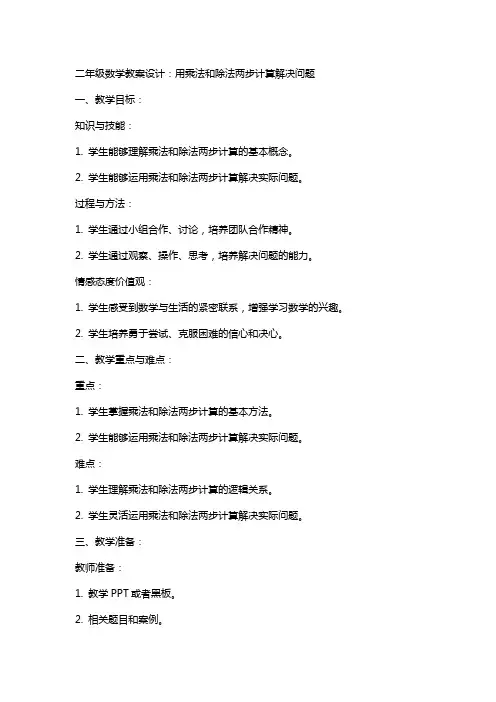 二年级数学教案设计：用乘法和除法两步计算解决问题

一、教学目标：

知识与技能：

1. 学生能够理解乘法和除法两步计算的基本概念。

2. 学生能够运用乘法和除法两步计算解决实际问题。

过程与方法：

1. 学生通过小组合作、讨论，培养团队合作精神。

2. 学生通过观察、操作、思考，培养解决问题的能力。

情感态度价值观：

1. 学生感受到数学与生活的紧密联系，增强学习数学的兴趣。

2. 学生培养勇于尝试、克服困难的信心和决心。

二、教学重点与难点：

重点：

1. 学生掌握乘法和除法两步计算的基本方法。

2. 学生能够运用乘法和除法两步计算解决实际问题。

难点：

1. 学生理解乘法和除法两步计算的逻辑关系。

2. 学生灵活运用乘法和除法两步计算解决实际问题。

三、教学准备：

教师准备：

1. 教学 PPT 或者黑板。

2. 相关题目和案例。